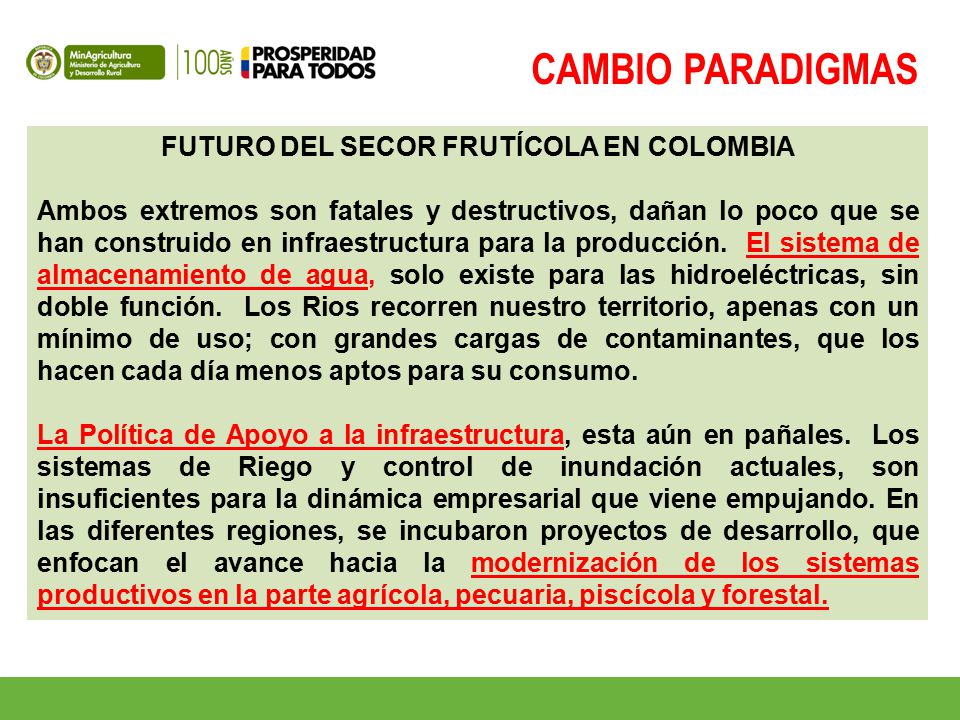 MinAgricultura
Ministerio de Agricultura y Desarrollo Rural

100 AÑOS

PROSPERIDAD PARA TODOS

CAMBIO PARADIGMAS

FUTURO DEL SECOR FRUTÍCOLA EN COLOMBIA

Ambos extremos son fatales y destructivos, dañan lo poco que se han construido en infraestructura para la producción. El sistema de almacenamiento de agua, solo existe para las hidroeléctricas, sin doble función. Los Rios recorren nuestro territorio, apenas con un mínimo de uso; con grandes cargas de contaminantes, que los hacen cada día menos aptos para su consumo.

La Política de Apoyo a la infraestructura, esta aún en pañales. Los sistemas de Riego y control de inundación actuales, son insuficientes para la dinámica empresarial que viene empujando. En las diferentes regiones, se incubaron proyectos de desarrollo, que enfocan el avance hacia la modernización de los sistemas productivos en la parte agrícola, pecuaria, piscícola y forestal.